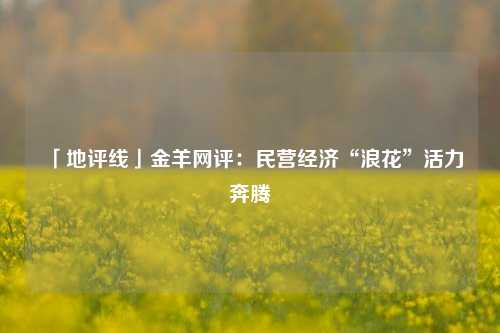 「地评线」金羊网评：民营经济“浪花”活力奔腾